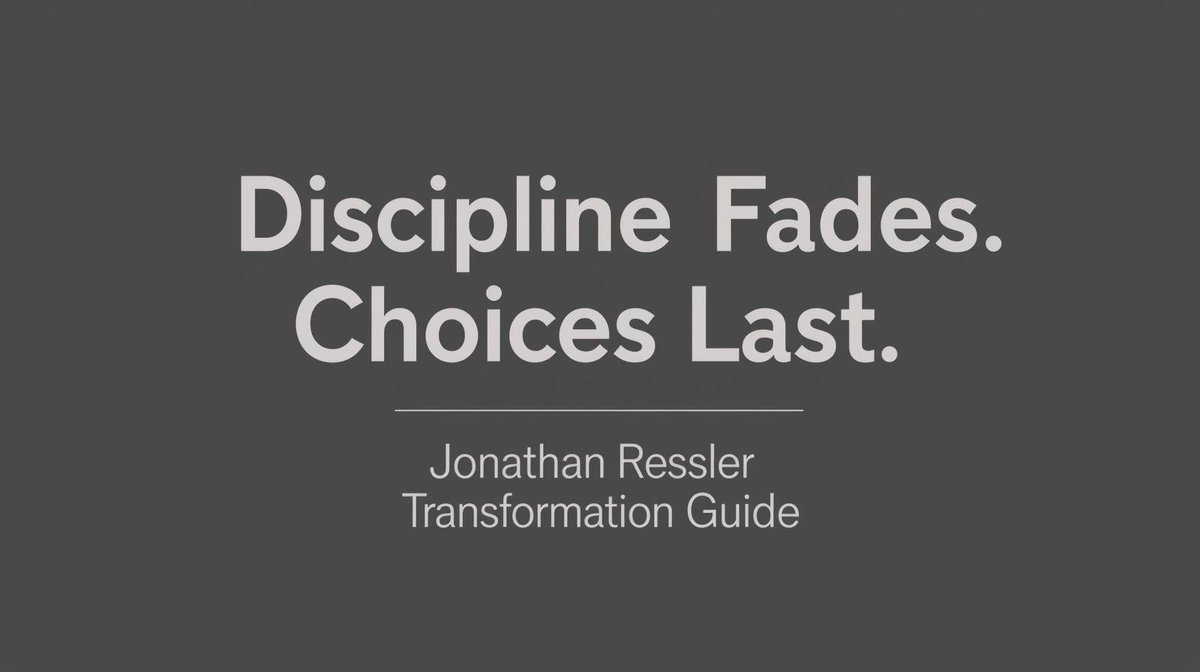 Discipline Fades.
Choices Last.

Jonathan Ressler
Transformation Guide